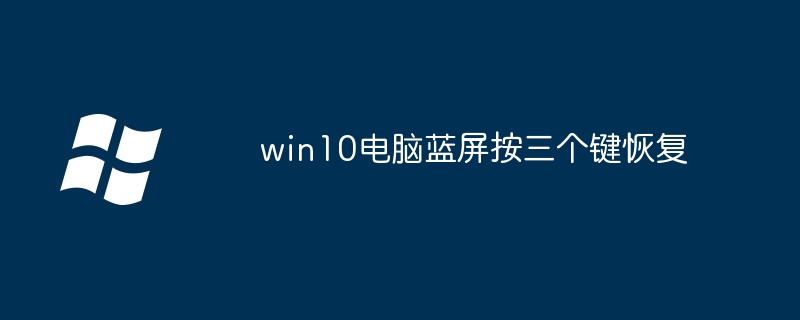 win10电脑蓝屏按三个键恢复